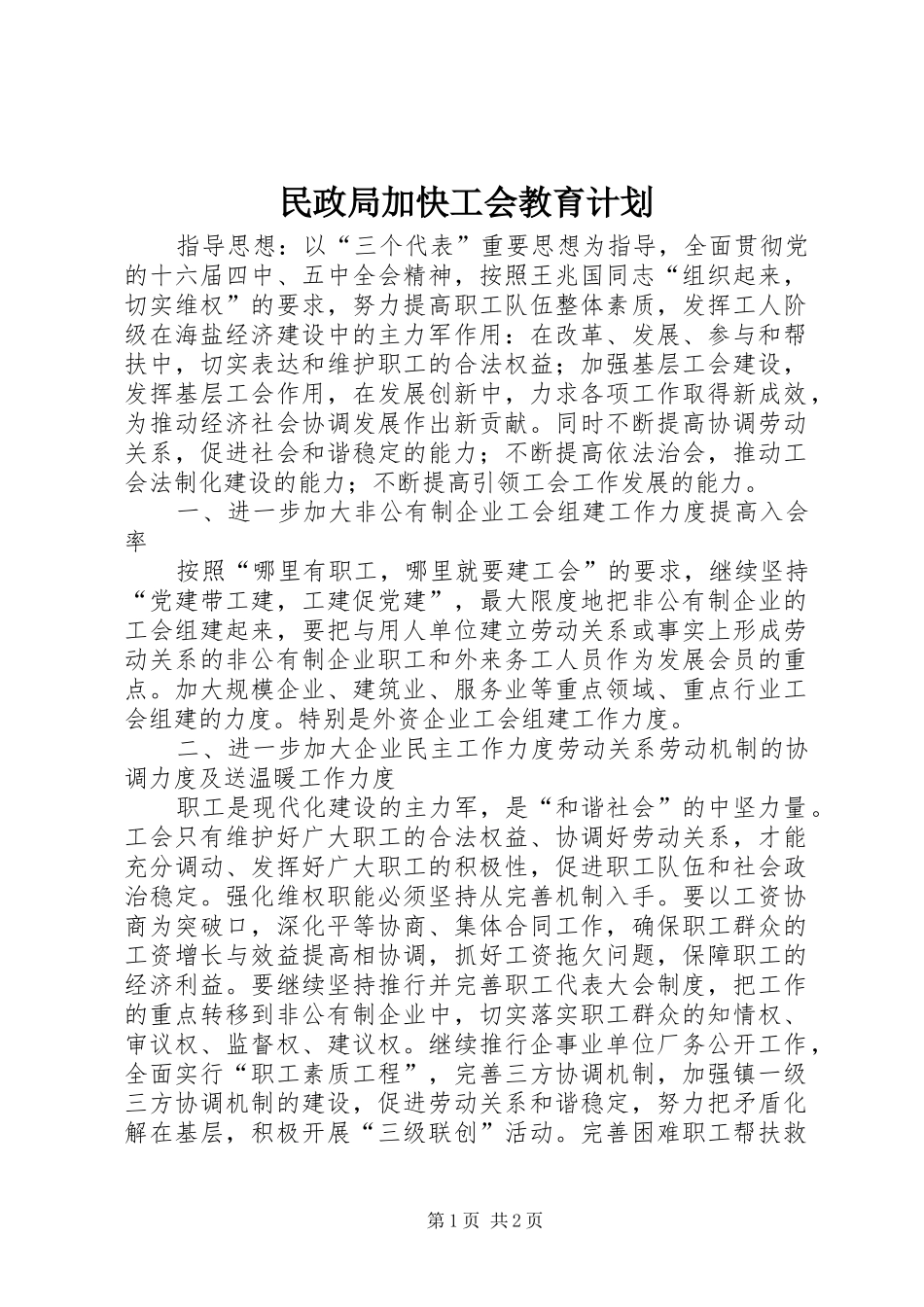 民政局加快工会教育计划

指导思想：以“三个代表”重要思想为指导，全面贯彻党的十六届四中、五中全会精神，按照王兆国同志“组织起来，切实维权”的要求，努力提高职工队伍整体素质，发挥工人阶级在海盐经济建设中的主力军作用：在改革、发展、参与和帮扶中，切实表达和维护职工的合法权益；加强基层工会建设，发挥基层工会作用，在发展创新中，力求各项工作取得新成效，为推动经济社会协调发展作出新贡献。同时不断提高协调劳动关系，促进社会和谐稳定的能力；不断提高依法治会，推动工会法制化建设的能力；不断提高引领工会工作发展的能力。

一、进一步加大非公有制企业工会组建工作力度提高入会率

按照“哪里有职工，哪里就要建工会”的要求，继续坚持“党建带工建，工建促党建”，最大限度地把非公有制企业的工会组建起来，要把与用人单位建立劳动关系或事实上形成劳动关系的非公有制企业职工和外来务工人员作为发展会员的重点。加大规模企业、建筑业、服务业等重点领域、重点行业工会组建的力度。特别是外资企业工会组建工作力度。

二、进一步加大企业民主工作力度劳动关系劳动机制的协调力度及送温暖工作力度

职工是现代化建设的主力军，是“和谐社会”的中坚力量。工会只有维护好广大职工的合法权益、协调好劳动关系，才能充分调动、发挥好广大职工的积极性，促进职工队伍和社会政治稳定。强化维权职能必须坚持从完善机制入手。要以工资协商为突破口，深化平等协商、集体合同工作，确保职工群众的工资增长与效益提高相协调，抓好工资拖欠问题，保障职工的经济利益。要继续坚持推行并完善职工代表大会制度，把工作的重点转移到非公有制企业中，切实落实职工群众的知情权、审议权、监督权、建议权。继续推行企事业单位厂务公开工作，全面实行“职工素质工程”，完善三方协调机制，加强镇一级三方协调机制的建设，促进劳动关系和谐稳定，努力把矛盾化解在基层，积极开展“三级联创”活动。完善困难职工帮扶救

第1页 共2页